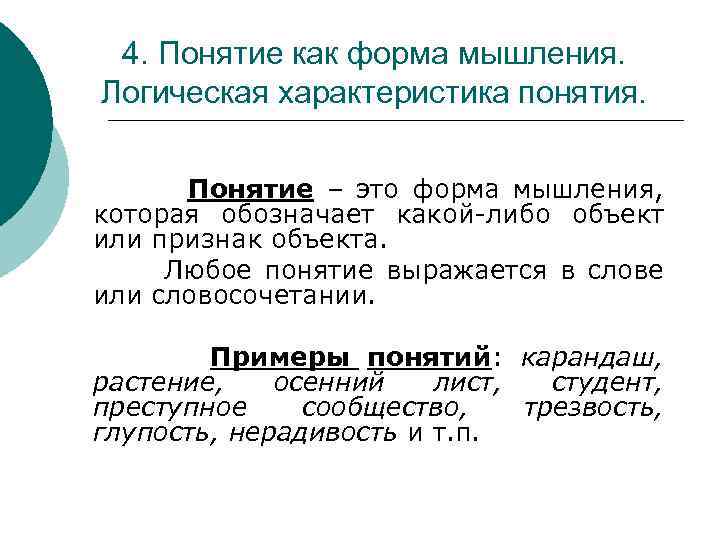 4. Понятие как форма мышления. Логическая характеристика понятия.

Понятие – это форма мышления, которая обозначает какой-либо объект или признак объекта.

Любое понятие выражается в слове или словосочетании.

Примеры понятий: карандаш, растение, осенний лист, студент, преступное сообщество, трезвость, глупость, нерадивость и т.п.